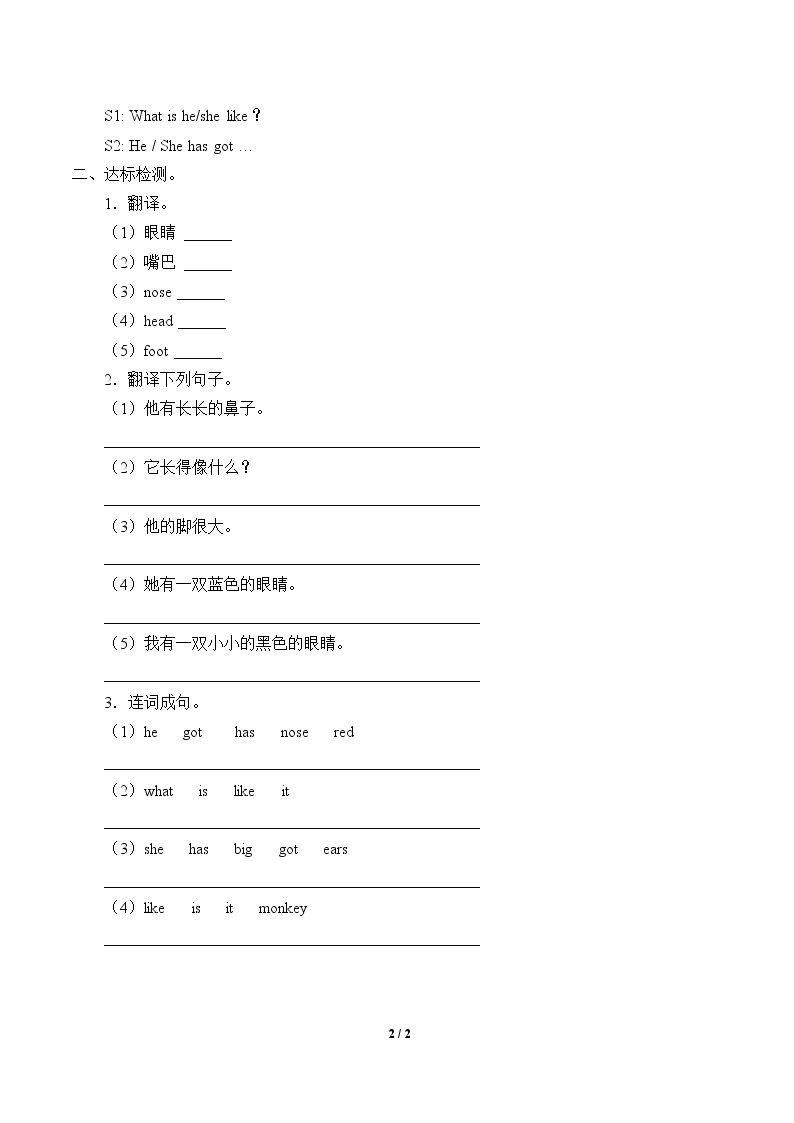 S1: What is he/she like？

S2: He / She has got …

二、达标检测。

1．翻译。

（1）眼睛 ____

（2）嘴巴 ____

（3）nose ____

（4）head ____

（5）foot ____

2．翻译下列句子。

（1）他有长长的鼻子。

____

（2）它长得像什么？

____

（3）他的脚很大。

____

（4）她有一双蓝色的眼睛。

____

（5）我有一双小小的黑色的眼睛。

____

3．连词成句。

（1）he got has nose red

____

（2）what is like it

____

（3）she has big got ears

____

（4）like is it monkey

____

2 / 2